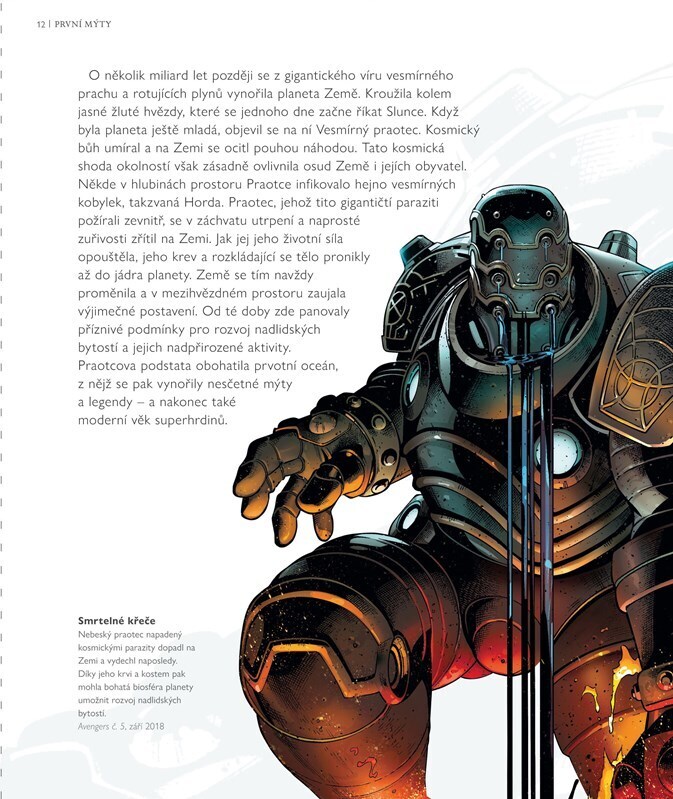 12 | PRVNÍ MÝTY

O několik miliard let později se z gigantického víru vesmírného prachu a rotujících plynů vynořila planeta Země. Kroužila kolem jasné žluté hvězdy, které se jednoho dne začne říkat Slunce. Když byla planeta ještě mladá, objevil se na ní Vesmírný praotec. Kosmický bůh umíral a na Zemi se ocitl pouhou náhodou. Tato kosmická shoda okolností však zásadně ovlivnila osud Země i jejích obyvatel. Někde v hlubinách prostoru Praotce infikovalo hejno vesmírných kobylek, takzvaná Horda. Praotec, jehož tito gigantičtí paraziti požírali zevnitř, se v záchvatu utrpení a naprosté zuřivosti zřítil na Zemi. Jak jej jeho životní síla opouštěla, jeho krev a rozkládající se tělo pronikly až do jádra planety. Země se tím navždy proměnila a v mezihvězdném prostoru zaujala výjimečné postavení. Od té doby zde panovaly příznivé podmínky pro rozvoj nadlidských bytostí a jejich nadpřirozené aktivity. Praotcova podstata obohatila prvotní oceán, z nějž se pak vynořily nesčetné mýty a legendy – a nakonec také moderní věk superhrdinů.

Smrtelné křeče
Nebeský praotec napadený kosmickými parazity dopadl na Zemi a vydechl naposledy. Díky jeho krvi a kostem pak mohla bohatá biosféra planety umožnit rozvoj nadlidských bytostí.
Avengers č. 5, září 2018